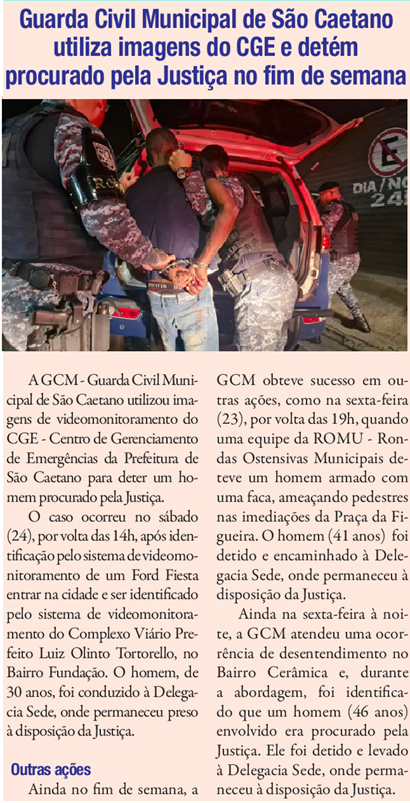 Guarda Civil Municipal de São Caetano utiliza imagens do CGE e detém procurado pela Justiça no fim de semana

A GCM - Guarda Civil Municipal de São Caetano utilizou imagens de videomonitoramento do CGE - Centro de Gerenciamento de Emergências da Prefeitura de São Caetano para deter um homem procurado pela Justiça.

O caso ocorreu no sábado (24), por volta das 14h, após identificação pelo sistema de videomonitoramento de um Ford Fiesta entrar na cidade e ser identificado pelo sistema de videomonitoramento do Complexo Viário Prefeito Luiz Olinto Tortorello, no Bairro Fundação. O homem, de 30 anos, foi conduzido à Delegacia Sede, onde permaneceu preso à disposição da Justiça.

Outras ações

Ainda no fim de semana, a GCM obteve sucesso em outras ações, como na sexta-feira (23), por volta das 19h, quando uma equipe da ROMU - Rondas Ostensivas Municipais deteve um homem armado com uma faca, ameaçando pedestres nas imediações da Praça da Figueira. O homem (41 anos) foi detido e encaminhado à Delegacia Sede, onde permaneceu à disposição da Justiça.

Ainda na sexta-feira à noite, a GCM atendeu uma ocorrência de desentendimento no Bairro Cerâmica e, durante a abordagem, foi identificado que um homem (46 anos) envolvido era procurado pela Justiça. Ele foi detido e levado à Delegacia Sede, onde permaneceu à disposição da Justiça.